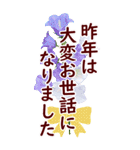 昨年は
大変お世話に
なりました